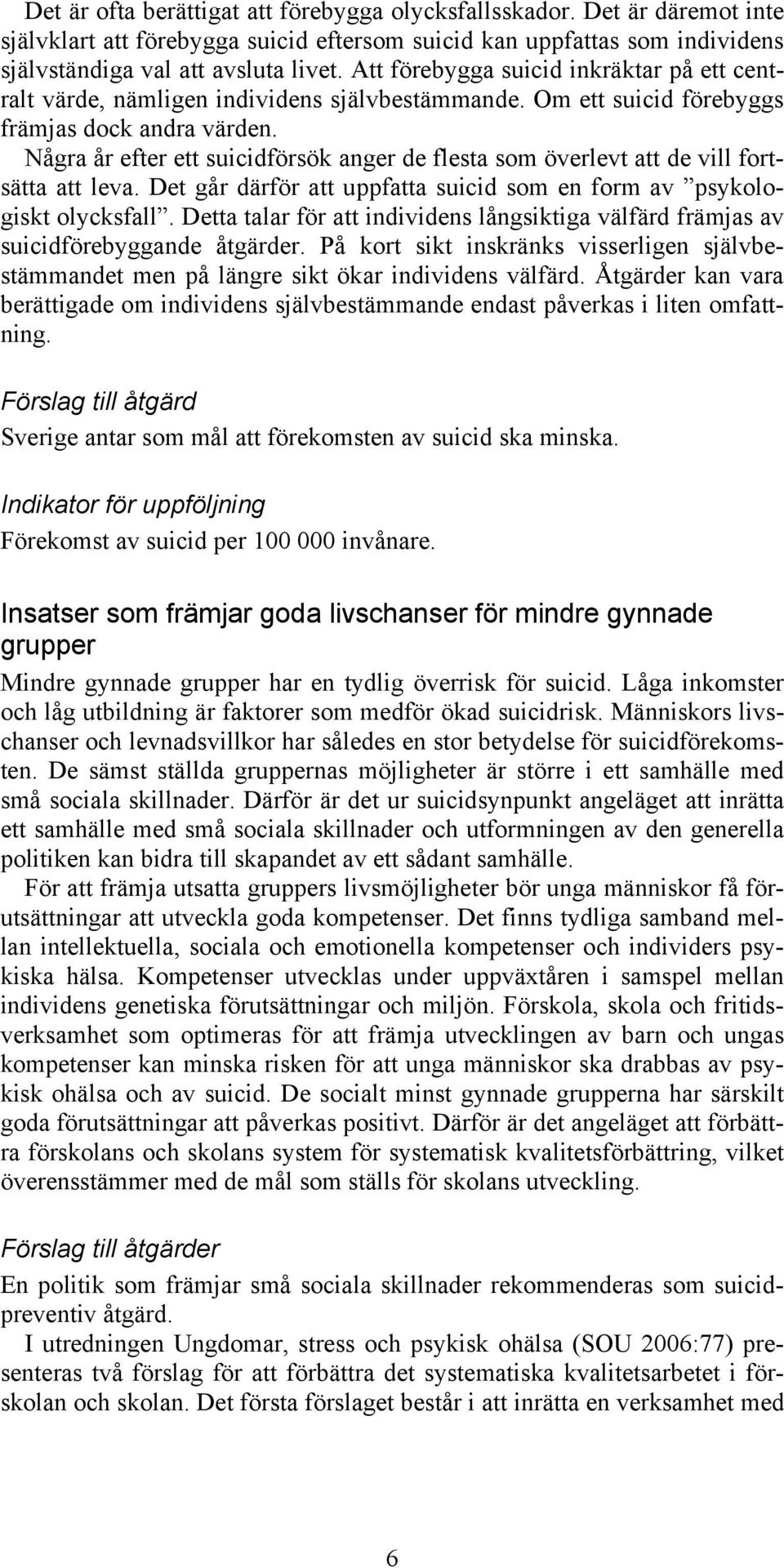 Det är ofta berättigat att förebygga olycksfallsskador. Det är däremot inte självklart att förebygga suicid eftersom suicid kan uppfattas som individens självständiga val att avsluta livet. Att förebygga suicid inkräktar på ett centralt värde, nämligen individens självbestämmande. Om ett suicid förebyggs främjas dock andra värden.

Några år efter ett suicidförsök anger de flesta som överlevt att de vill fortsätta att leva. Det går därför att uppfatta suicid som en form av ”psykologiskt olycksfall”. Detta talar för att individens långsiktiga välfärd främjas av suicidförebyggande åtgärder. På kort sikt inskränks visserligen självbestämmandet men på längre sikt ökar individens välfärd. Åtgärder kan vara berättigade om individens självbestämmande endast påverkas i liten omfattning.

Förslag till åtgärd

Sverige antar som mål att förekomsten av suicid ska minska.

Indikator för uppföljning

Förekomst av suicid per 100 000 invånare.

Insatser som främjar goda livschanser för mindre gynnade grupper

Mindre gynnade grupper har en tydlig överrisk för suicid. Låga inkomster och låg utbildning är faktorer som medför ökad suicidrisk. Människors livschanser och levnadsvillkor har således en stor betydelse för suicidförekomsten. De sämst ställda gruppernas möjligheter är större i ett samhälle med små sociala skillnader. Därför är det ur suicidsynpunkt angeläget att inrätta ett samhälle med små sociala skillnader och utformningen av den generella politiken kan bidra till skapandet av ett sådant samhälle.

För att främja utsatta gruppers livsmöjligheter bör unga människor få förutsättningar att utveckla goda kompetenser. Det finns tydliga samband mellan intellektuella, sociala och emotionella kompetenser och individers psykiska hälsa. Kompetenser utvecklas under uppväxtåren i samspel mellan individens genetiska förutsättningar och miljön. Förskola, skola och fritidsverksamhet som optimeras för att främja utvecklingen av barn och ungas kompetenser kan minska risken för att unga människor ska drabbas av psykisk ohälsa och av suicid. De socialt minst gynnade grupperna har särskilt goda förutsättningar att påverkas positivt. Därför är det angeläget att förbättra förskolans och skolans system för systematisk kvalitetsförbättring, vilket överensstämmer med de mål som ställs för skolans utveckling.

Förslag till åtgärder

En politik som främjar små sociala skillnader rekommenderas som suicidpreventiv åtgärd.

I utredningen Ungdomar, stress och psykisk ohälsa (SOU 2006:77) presenteras två förslag för att förbättra det systematiska kvalitetsarbetet i förskolan och skolan. Det första förslaget består i att inrätta en verksamhet med

6